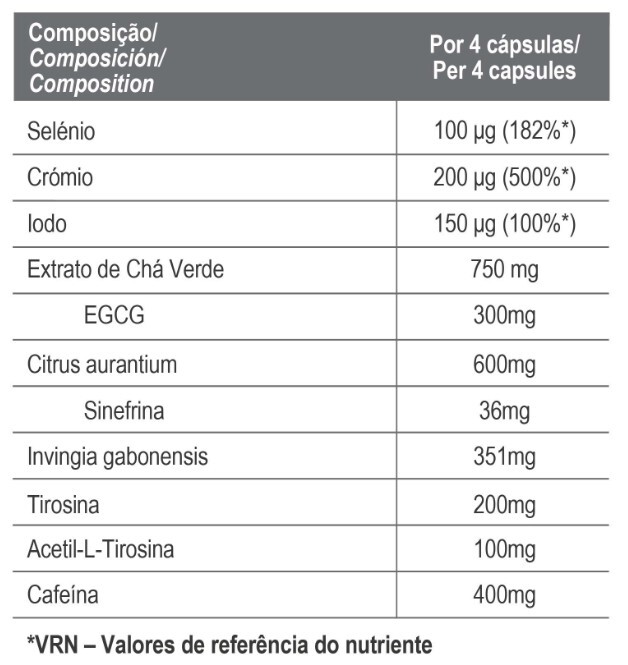 | Composição/ Composición/ Composition | Por 4 cápsulas/ Per 4 capsules |
|---|---|
| Selénio | 100 µg (182%*) |
| Crómio | 200 µg (500%*) |
| Iodo | 150 µg (100%*) |
| Extrato de Chá Verde | 750 mg |
| EGCG | 300mg |
| Citrus aurantium | 600mg |
| Sinefrina | 36mg |
| Invingia gabonensis | 351mg |
| Tirosina | 200mg |
| Acetil-L-Tirosina | 100mg |
| Cafeína | 400mg |

*VRN – Valores de referência do nutriente